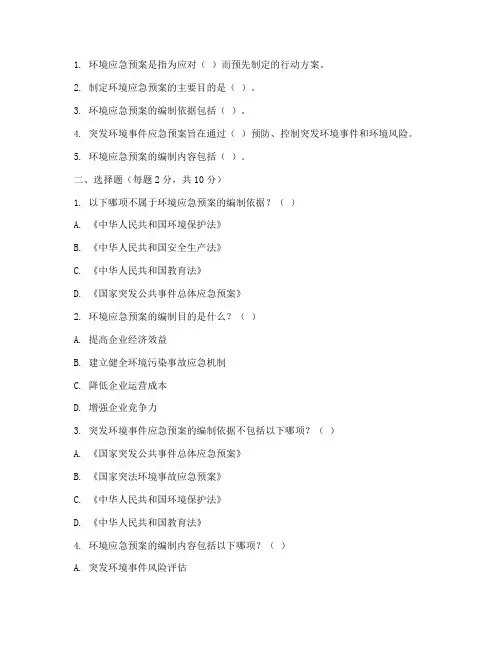 1. 环境应急预案是指为应对（ ）而预先制定的行动方案。

2. 制定环境应急预案的主要目的是（ ）。

3. 环境应急预案的编制依据包括（ ）。

4. 突发环境事件应急预案旨在通过（ ）预防、控制突发环境事件和环境风险。

5. 环境应急预案的编制内容包括（ ）。

二、选择题（每题 2 分，共 10 分）

1. 以下哪项不属于环境应急预案的编制依据？（ ）

A. 《中华人民共和国环境保护法》

B. 《中华人民共和国安全生产法》

C. 《中华人民共和国教育法》

D. 《国家突发公共事件总体应急预案》

2. 环境应急预案的编制目的是什么？（ ）

A. 提高企业经济效益

B. 建立健全环境污染事故应急机制

C. 降低企业运营成本

D. 增强企业竞争力

3. 突发环境事件应急预案的编制依据不包括以下哪项？（ ）

A. 《国家突发公共事件总体应急预案》

B. 《国家突法环境事故应急预案》

C. 《中华人民共和国环境保护法》

D. 《中华人民共和国教育法》

4. 环境应急预案的编制内容包括以下哪项？（ ）

A. 突发环境事件风险评估